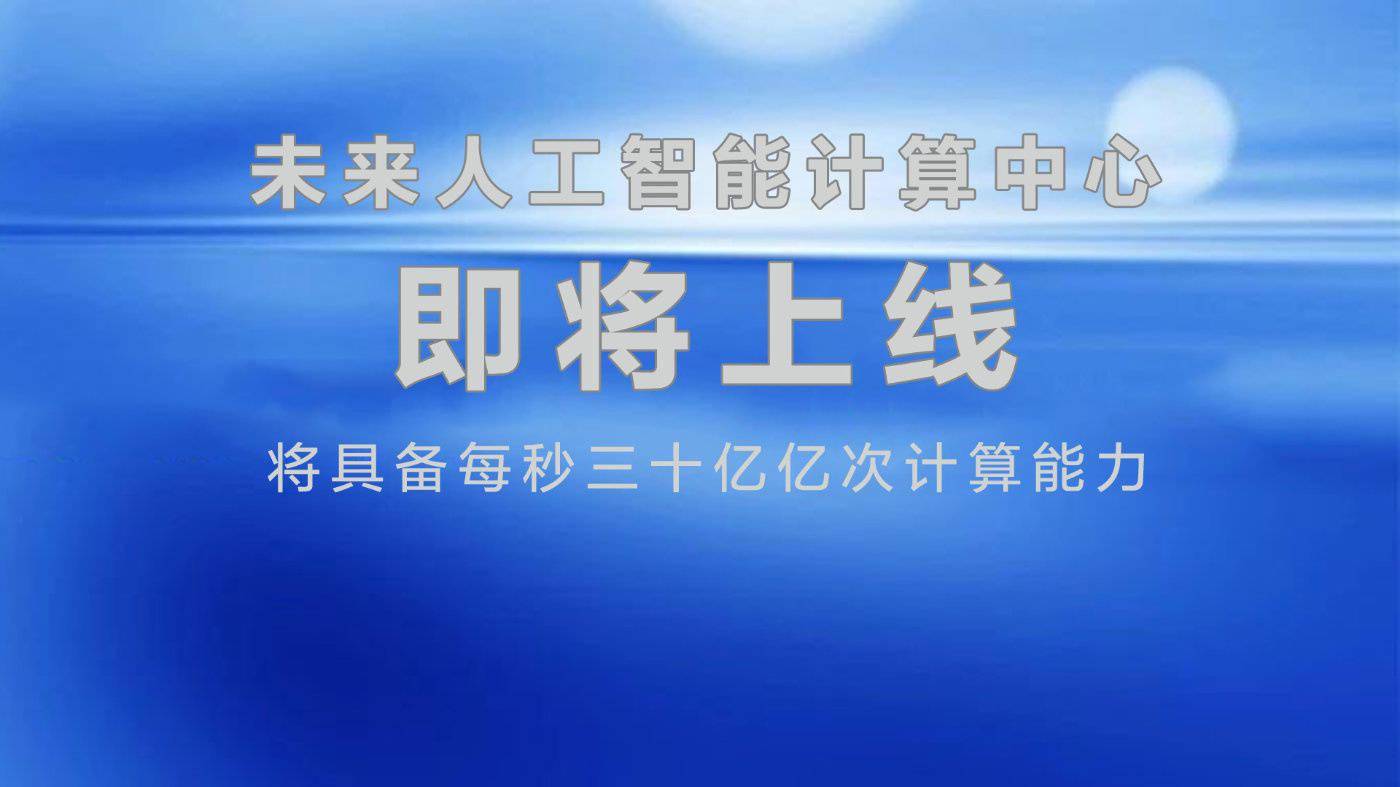 未来人工智能计算中心

即将上线

将具备每秒三十亿亿次计算能力